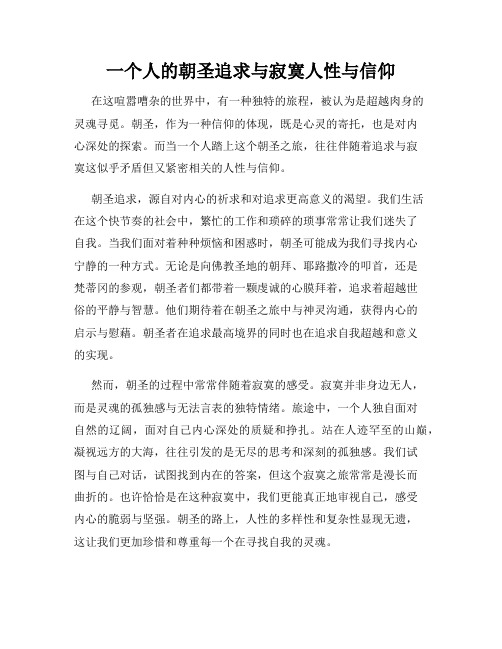 一个人的朝圣追求与寂寞人性与信仰

在这喧嚣嘈杂的世界中，有一种独特的旅程，被认为是超越肉身的灵魂寻觅。朝圣，作为一种信仰的体现，既是心灵的寄托，也是对内心深处的探索。而当一个人踏上这个朝圣之旅，往往伴随着追求与寂寞这似乎矛盾但又紧密相关的人性与信仰。

朝圣追求，源自对内心的祈求和对追求更高意义的渴望。我们生活在这个快节奏的社会中，繁忙的工作和琐碎的琐事常常让我们迷失了自我。当我们面对着种种烦恼和困惑时，朝圣可能成为我们寻找内心宁静的一种方式。无论是向佛教圣地的朝拜、耶路撒冷的叩首，还是梵蒂冈的参观，朝圣者们都带着一颗虔诚的心膜拜着，追求着超越世俗的平静与智慧。他们期待着在朝圣之旅中与神灵沟通，获得内心的启示与慰藉。朝圣者在追求最高境界的同时也在追求自我超越和意义的实现。

然而，朝圣的过程中常常伴随着寂寞的感受。寂寞并非身边无人，而是灵魂的孤独感与无法言表的独特情绪。旅途中，一个人独自面对自然的辽阔，面对自己内心深处的质疑和挣扎。站在人迹罕至的山巅，凝视远方的大海，往往引发的是无尽的思考和深刻的孤独感。我们试图与自己对话，试图找到内在的答案，但这个寂寞之旅常常是漫长而曲折的。也许恰恰是在这种寂寞中，我们更能真正地审视自己，感受内心的脆弱与坚强。朝圣的路上，人性的多样性和复杂性显现无遗，这让我们更加珍惜和尊重每一个在寻找自我的灵魂。